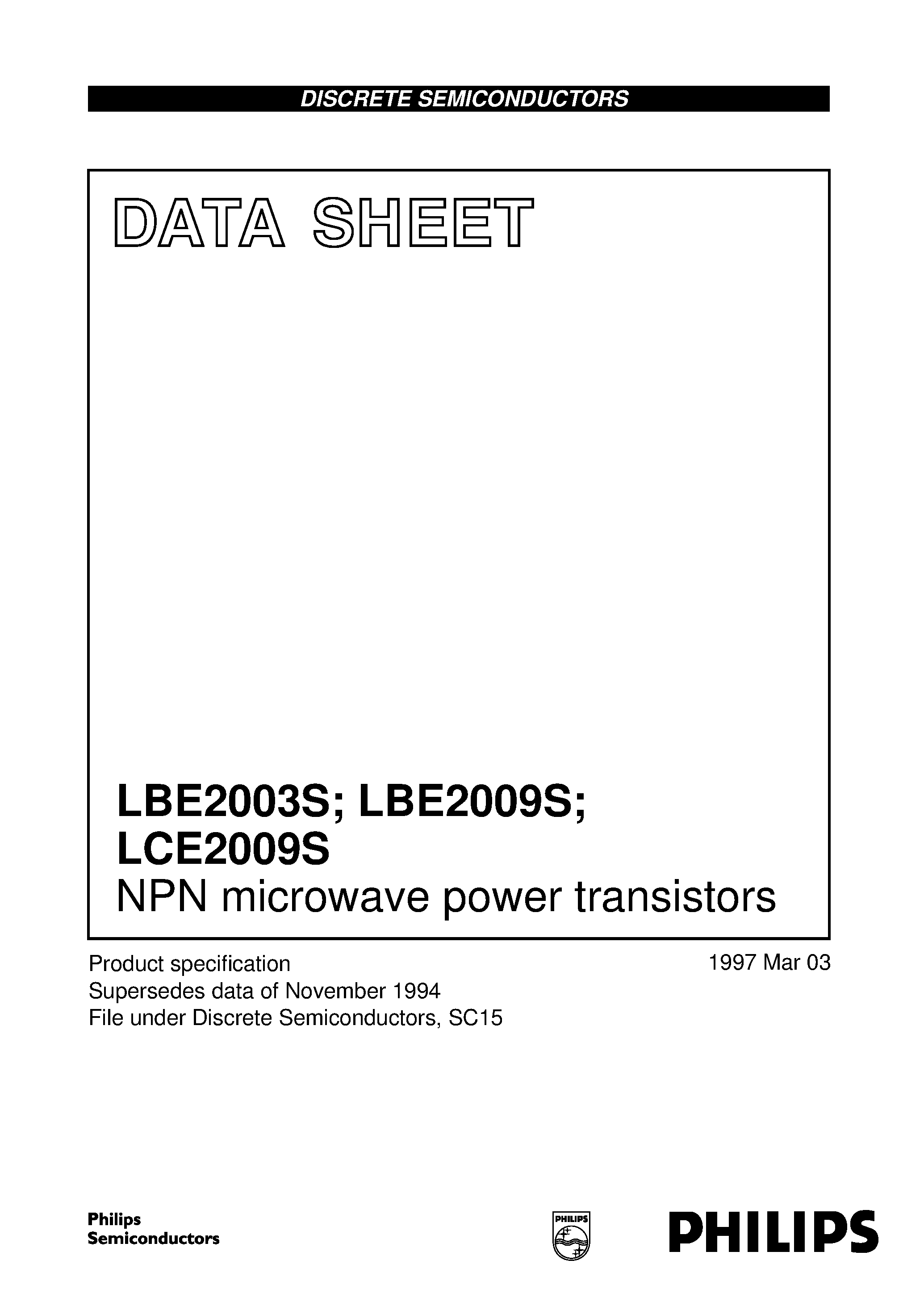 DISCRETE SEMICONDUCTORS

DATA SHEET

LBE2003S; LBE2009S; LCE2009S
NPN microwave power transistors

Product specification
Supersedes data of November 1994
File under Discrete Semiconductors, SC15

1997 Mar 03

Philips Semiconductors

PHILIPS

PHILIPS